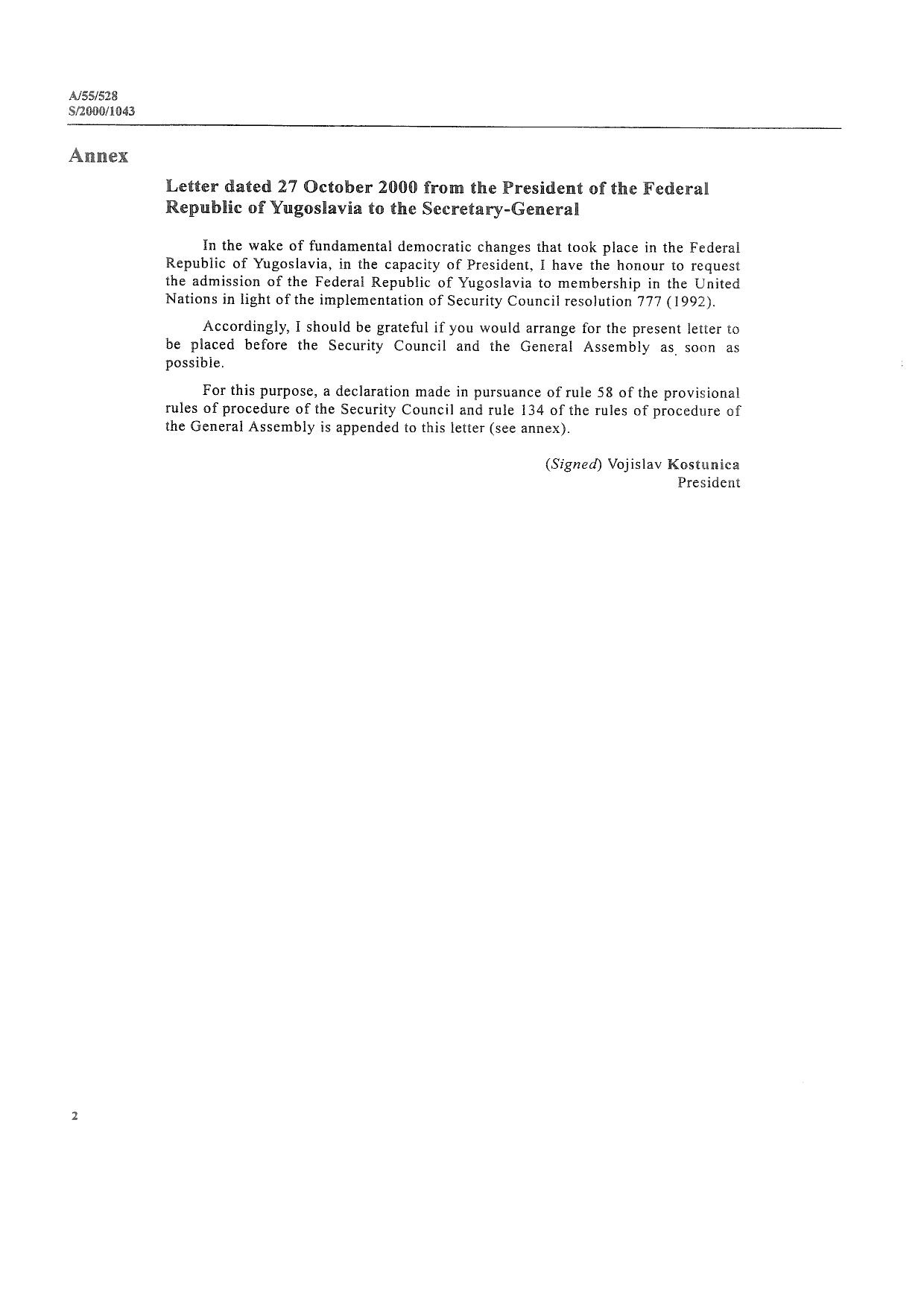 A/55/528
S/2000/1043

Annex

Letter dated 27 October 2000 from the President of the Federal Republic of Yugoslavia to the Secretary-General

In the wake of fundamental democratic changes that took place in the Federal Republic of Yugoslavia, in the capacity of President, I have the honour to request the admission of the Federal Republic of Yugoslavia to membership in the United Nations in light of the implementation of Security Council resolution 777 (1992).

Accordingly, I should be grateful if you would arrange for the present letter to be placed before the Security Council and the General Assembly as soon as possible.

For this purpose, a declaration made in pursuance of rule 58 of the provisional rules of procedure of the Security Council and rule 134 of the rules of procedure of the General Assembly is appended to this letter (see annex).

(Signed) Vojislav Kostunica
President

2